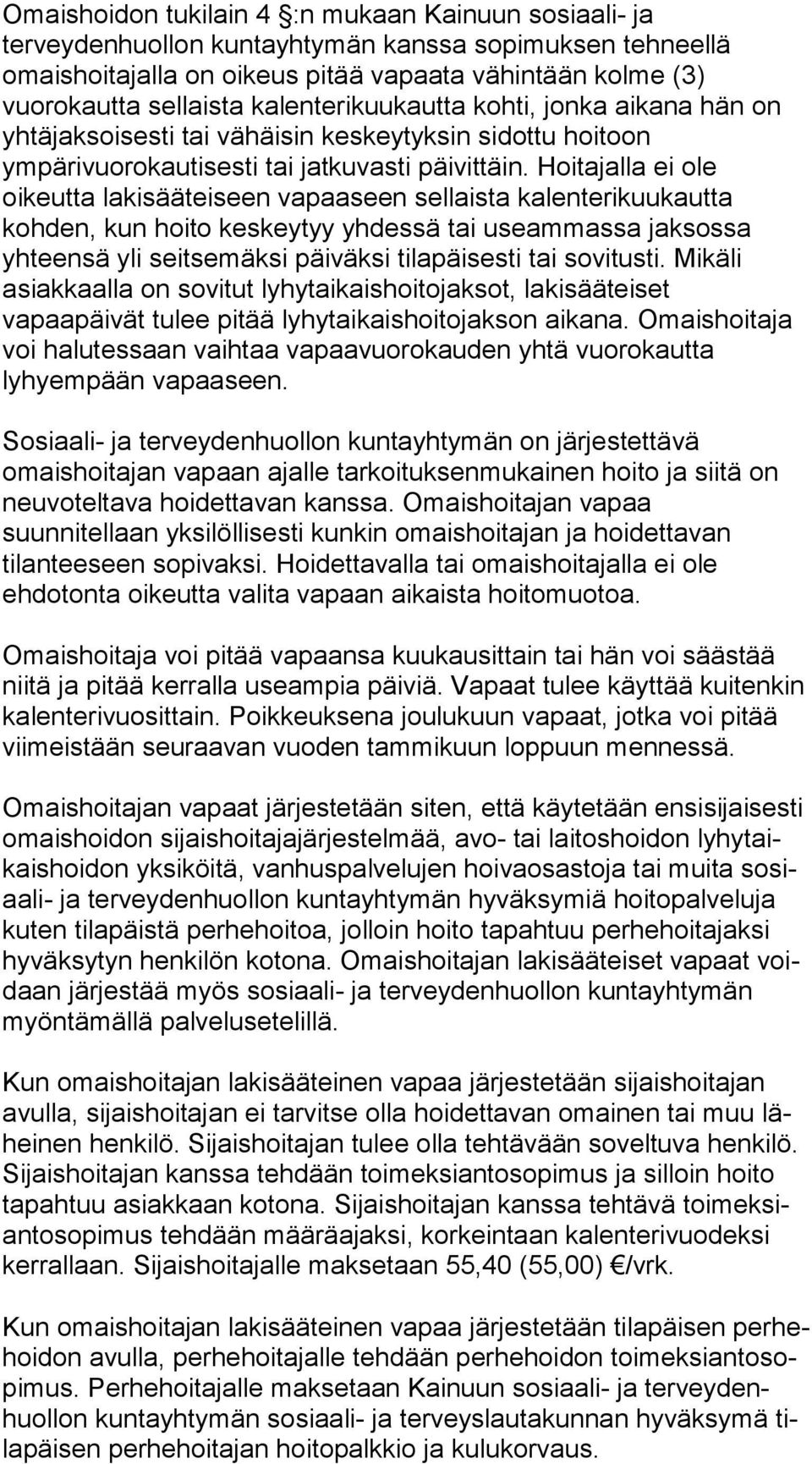 Omaishoidon tukilain 4 §:n mukaan Kainuun sosiaali- ja terveydenhuollon kuntayhtymän kanssa sopimuksen tehneellä omaishoitajalla on oikeus pitää vapaata vähintään kolme (3) vuorokautta sellaista kalenterikuukautta kohti, jonka aikana hän on yhtäjaksoisesti tai vähäisin keskeytyksin sidottu hoitoon ympärivuorokautisesti tai jatkuvasti päivittäin. Hoitajalla ei ole oikeutta lakisääteiseen vapaaseen sellaista kalenterikuukautta kohden, kun hoito keskeytyy yhdessä tai useammassa jaksossa yhteensä yli seitsemäksi päiväksi tilapäisesti tai sovitusti. Mikäli asiakkaalla on sovitut lyhytaikaishoitojaksot, lakisääteiset vapaapäivät tulee pitää lyhytaikaishoitojakson aikana. Omaishoitaja voi halutessaan vaihtaa vapaavuorokauden yhtä vuorokautta lyhyempään vapaaseen.

Sosiaali- ja terveydenhuollon kuntayhtymän on järjestettävä omaishoitajan vapaan ajalle tarkoituksenmukainen hoito ja siitä on neuvoteltava hoidettavan kanssa. Omaishoitajan vapaa suunnitellaan yksilöllisesti kunkin omaishoitajan ja hoidettavan tilanteeseen sopivaksi. Hoidettavalla tai omaishoitajalla ei ole ehdotonta oikeutta valita vapaan aikaista hoitomuotoa.

Omaishoitaja voi pitää vapaansa kuukausittain tai hän voi säästää niitä ja pitää kerralla useampia päiviä. Vapaat tulee käyttää kuitenkin kalenterivuosittain. Poikkeuksena joulukuun vapaat, jotka voi pitää viimeistään seuraavan vuoden tammikuun loppuun mennessä.

Omaishoitajan vapaat järjestetään siten, että käytetään ensisijaisesti omaishoidon sijaishoitajajärjestelmää, avo- tai laitoshoidon lyhytaikaishoidon yksiköitä, vanhuspalvelujen hoivaosastoja tai muita sosiaali- ja terveydenhuollon kuntayhtymän hyväksymiä hoitopalveluja kuten tilapäistä perhehoitoa, jolloin hoito tapahtuu perhehoitajaksi hyväksytyn henkilön kotona. Omaishoitajan lakisääteiset vapaat voidaan järjestää myös sosiaali- ja terveydenhuollon kuntayhtymän myöntämällä palvelusetelillä.

Kun omaishoitajan lakisääteinen vapaa järjestetään sijaishoitajan avulla, sijaishoitajan ei tarvitse olla hoidettavan omainen tai muu läheinen henkilö. Sijaishoitajan tulee olla tehtävään soveltuva henkilö. Sijaishoitajan kanssa tehdään toimeksiantosopimus ja silloin hoito tapahtuu asiakkaan kotona. Sijaishoitajan kanssa tehtävä toimeksiantosopimus tehdään määräajaksi, korkeintaan kalenterivuodeksi kerrallaan. Sijaishoitajalle maksetaan 55,40 (55,00) €/vrk.

Kun omaishoitajan lakisääteinen vapaa järjestetään tilapäisen perhehoidon avulla, perhehoitajalle tehdään perhehoidon toimeksiantosopimus. Perhehoitajalle maksetaan Kainuun sosiaali- ja terveydenhuollon kuntayhtymän sosiaali- ja terveyslautakunnan hyväksymä tilapäisen perhehoitajan hoitopalkkio ja kulukorvaus.